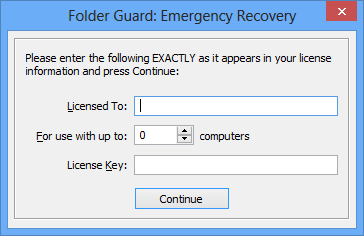 Folder Guard: Emergency Recovery

Please enter the following EXACTLY as it appears in your license information and press Continue:

Licensed To:

For use with up to: 0 computers

License Key:

Continue